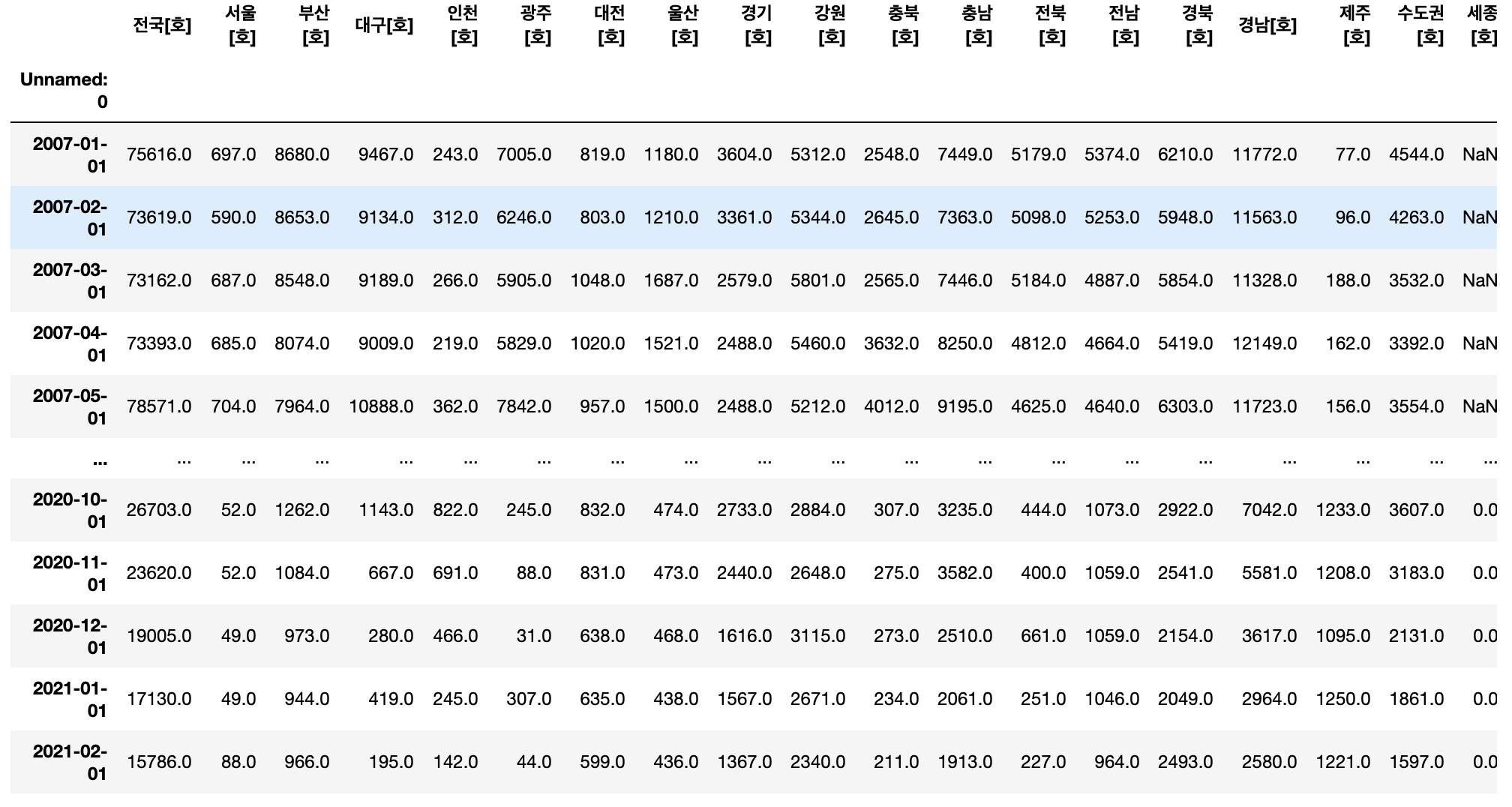 | Unnamed: 0 | 전국[호] | 서울[호] | 부산[호] | 대구[호] | 인천[호] | 광주[호] | 대전[호] | 울산[호] | 경기[호] | 강원[호] | 충북[호] | 충남[호] | 전북[호] | 전남[호] | 경북[호] | 경남[호] | 제주[호] | 수도권[호] | 세종[호] |
|---|---|---|---|---|---|---|---|---|---|---|---|---|---|---|---|---|---|---|---|
| 2007-01-01 | 75616.0 | 697.0 | 8680.0 | 9467.0 | 243.0 | 7005.0 | 819.0 | 1180.0 | 3604.0 | 5312.0 | 2548.0 | 7449.0 | 5179.0 | 5374.0 | 6210.0 | 11772.0 | 77.0 | 4544.0 | NaN |
| 2007-02-01 | 73619.0 | 590.0 | 8653.0 | 9134.0 | 312.0 | 6246.0 | 803.0 | 1210.0 | 3361.0 | 5344.0 | 2645.0 | 7363.0 | 5098.0 | 5253.0 | 5948.0 | 11563.0 | 96.0 | 4263.0 | NaN |
| 2007-03-01 | 73162.0 | 687.0 | 8548.0 | 9189.0 | 266.0 | 5905.0 | 1048.0 | 1687.0 | 2579.0 | 5801.0 | 2565.0 | 7446.0 | 5184.0 | 4887.0 | 5854.0 | 11328.0 | 188.0 | 3532.0 | NaN |
| 2007-04-01 | 73393.0 | 685.0 | 8074.0 | 9009.0 | 219.0 | 5829.0 | 1020.0 | 1521.0 | 2488.0 | 5460.0 | 3632.0 | 8250.0 | 4812.0 | 4664.0 | 5419.0 | 12149.0 | 162.0 | 3392.0 | NaN |
| 2007-05-01 | 78571.0 | 704.0 | 7964.0 | 10888.0 | 362.0 | 7842.0 | 957.0 | 1500.0 | 2488.0 | 5212.0 | 4012.0 | 9195.0 | 4625.0 | 4640.0 | 6303.0 | 11723.0 | 156.0 | 3554.0 | NaN |
| ... | ... | ... | ... | ... | ... | ... | ... | ... | ... | ... | ... | ... | ... | ... | ... | ... | ... | ... | ... |
| 2020-10-01 | 26703.0 | 52.0 | 1262.0 | 1143.0 | 822.0 | 245.0 | 832.0 | 474.0 | 2733.0 | 2884.0 | 307.0 | 3235.0 | 444.0 | 1073.0 | 2922.0 | 7042.0 | 1233.0 | 3607.0 | 0.0 |
| 2020-11-01 | 23620.0 | 52.0 | 1084.0 | 667.0 | 691.0 | 88.0 | 831.0 | 473.0 | 2440.0 | 2648.0 | 275.0 | 3582.0 | 400.0 | 1059.0 | 2541.0 | 5581.0 | 1208.0 | 3183.0 | 0.0 |
| 2020-12-01 | 19005.0 | 49.0 | 973.0 | 280.0 | 466.0 | 31.0 | 638.0 | 468.0 | 1616.0 | 3115.0 | 273.0 | 2510.0 | 661.0 | 1059.0 | 2154.0 | 3617.0 | 1095.0 | 2131.0 | 0.0 |
| 2021-01-01 | 17130.0 | 49.0 | 944.0 | 419.0 | 245.0 | 307.0 | 635.0 | 438.0 | 1567.0 | 2671.0 | 234.0 | 2061.0 | 251.0 | 1046.0 | 2049.0 | 2964.0 | 1250.0 | 1861.0 | 0.0 |
| 2021-02-01 | 15786.0 | 88.0 | 966.0 | 195.0 | 142.0 | 44.0 | 599.0 | 436.0 | 1367.0 | 2340.0 | 211.0 | 1913.0 | 227.0 | 964.0 | 2493.0 | 2580.0 | 1221.0 | 1597.0 | 0.0 |